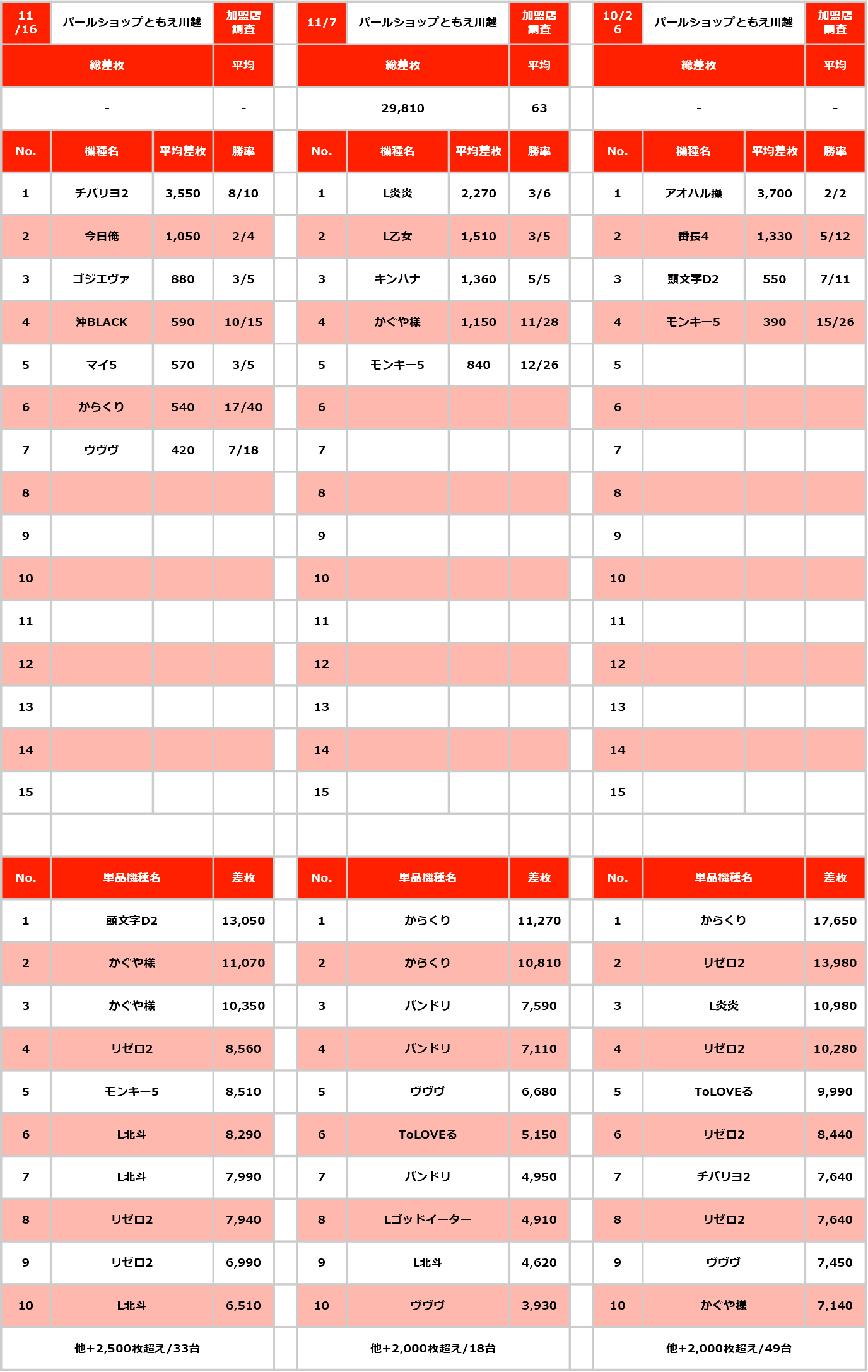 | 11/16 | パールショップともえ川越 | | 加盟店調査 |
|---|---|---|---|
| 総差枚 | | | 平均 |
| - | | | - |
| No. | 機種名 | 平均差枚 | 勝率 |
| 1 | チバリヨ2 | 3,550 | 8/10 |
| 2 | 今日俺 | 1,050 | 2/4 |
| 3 | ゴジエヴァ | 880 | 3/5 |
| 4 | 沖BLACK | 590 | 10/15 |
| 5 | マイ5 | 570 | 3/5 |
| 6 | からくり | 540 | 17/40 |
| 7 | ヴヴヴ | 420 | 7/18 |
| 8 | | | |
| 9 | | | |
| 10 | | | |
| 11 | | | |
| 12 | | | |
| 13 | | | |
| 14 | | | |
| 15 | | | |

| No. | 単品機種名 | 差枚 |
|---|---|---|
| 1 | 頭文字D2 | 13,050 |
| 2 | かぐや様 | 11,070 |
| 3 | かぐや様 | 10,350 |
| 4 | リゼロ2 | 8,560 |
| 5 | モンキー5 | 8,510 |
| 6 | L北斗 | 8,290 |
| 7 | L北斗 | 7,990 |
| 8 | リゼロ2 | 7,940 |
| 9 | リゼロ2 | 6,990 |
| 10 | L北斗 | 6,510 |

他+2,500枚超え/33台

| 11/7 | パールショップともえ川越 | | 加盟店調査 |
|---|---|---|---|
| 総差枚 | | | 平均 |
| 29,810 | | | 63 |
| No. | 機種名 | 平均差枚 | 勝率 |
| 1 | L炎炎 | 2,270 | 3/6 |
| 2 | L乙女 | 1,510 | 3/5 |
| 3 | キンハナ | 1,360 | 5/5 |
| 4 | かぐや様 | 1,150 | 11/28 |
| 5 | モンキー5 | 840 | 12/26 |
| 6 | | | |
| 7 | | | |
| 8 | | | |
| 9 | | | |
| 10 | | | |
| 11 | | | |
| 12 | | | |
| 13 | | | |
| 14 | | | |
| 15 | | | |

| No. | 単品機種名 | 差枚 |
|---|---|---|
| 1 | からくり | 11,270 |
| 2 | からくり | 10,810 |
| 3 | バンドリ | 7,590 |
| 4 | バンドリ | 7,110 |
| 5 | ヴヴヴ | 6,680 |
| 6 | ToLOVEる | 5,150 |
| 7 | バンドリ | 4,950 |
| 8 | Lゴッドイーター | 4,910 |
| 9 | L北斗 | 4,620 |
| 10 | ヴヴヴ | 3,930 |

他+2,000枚超え/18台

| 10/26 | パールショップともえ川越 | | 加盟店調査 |
|---|---|---|---|
| 総差枚 | | | 平均 |
| - | | | - |
| No. | 機種名 | 平均差枚 | 勝率 |
| 1 | アオハル操 | 3,700 | 2/2 |
| 2 | 番長4 | 1,330 | 5/12 |
| 3 | 頭文字D2 | 550 | 7/11 |
| 4 | モンキー5 | 390 | 15/26 |
| 5 | | | |
| 6 | | | |
| 7 | | | |
| 8 | | | |
| 9 | | | |
| 10 | | | |
| 11 | | | |
| 12 | | | |
| 13 | | | |
| 14 | | | |
| 15 | | | |

| No. | 単品機種名 | 差枚 |
|---|---|---|
| 1 | からくり | 17,650 |
| 2 | リゼロ2 | 13,980 |
| 3 | L炎炎 | 10,980 |
| 4 | リゼロ2 | 10,280 |
| 5 | ToLOVEる | 9,990 |
| 6 | リゼロ2 | 8,440 |
| 7 | チバリヨ2 | 7,640 |
| 8 | リゼロ2 | 7,640 |
| 9 | ヴヴヴ | 7,450 |
| 10 | かぐや様 | 7,140 |

他+2,000枚超え/49台